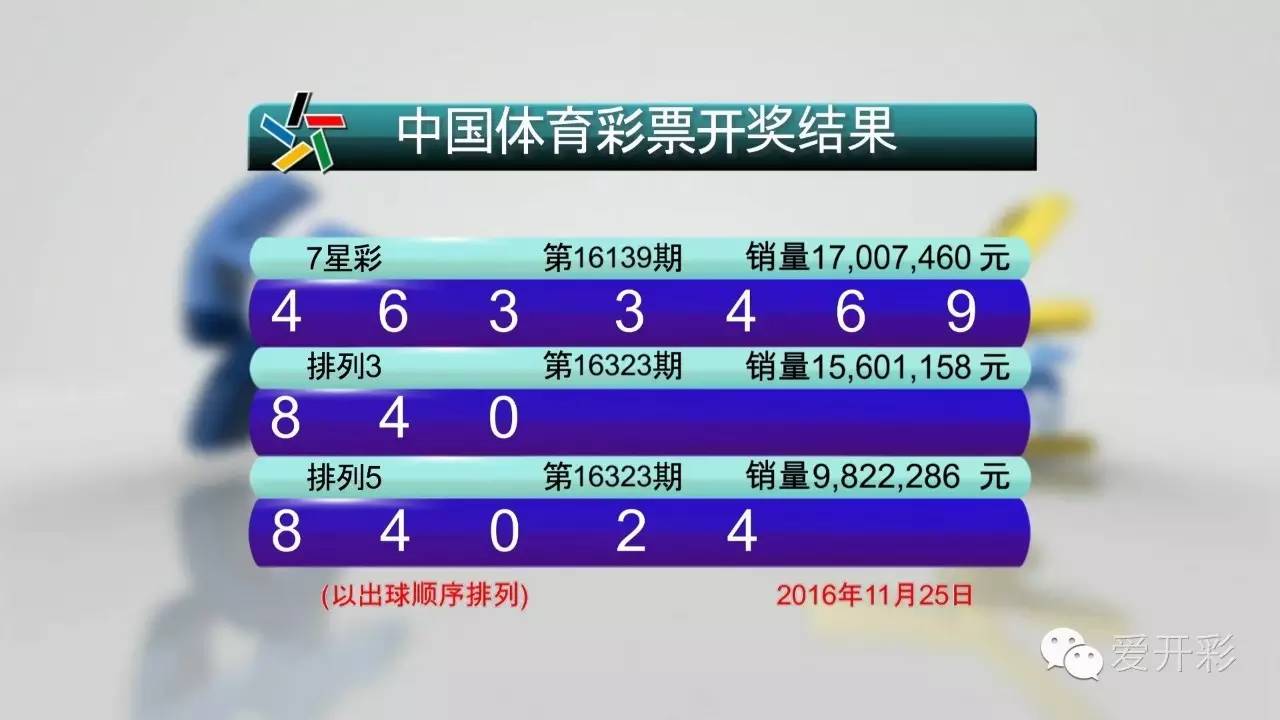 中国体育彩票开奖结果

7星彩 第16139期 销量17,007,460 元

4 6 3 3 4 6 9

排列3 第16323期 销量15,601,158 元

8 4 0

排列5 第16323期 销量9,822,286 元

8 4 0 2 4

(以出球顺序排列)

2016年11月25日

爱开彩